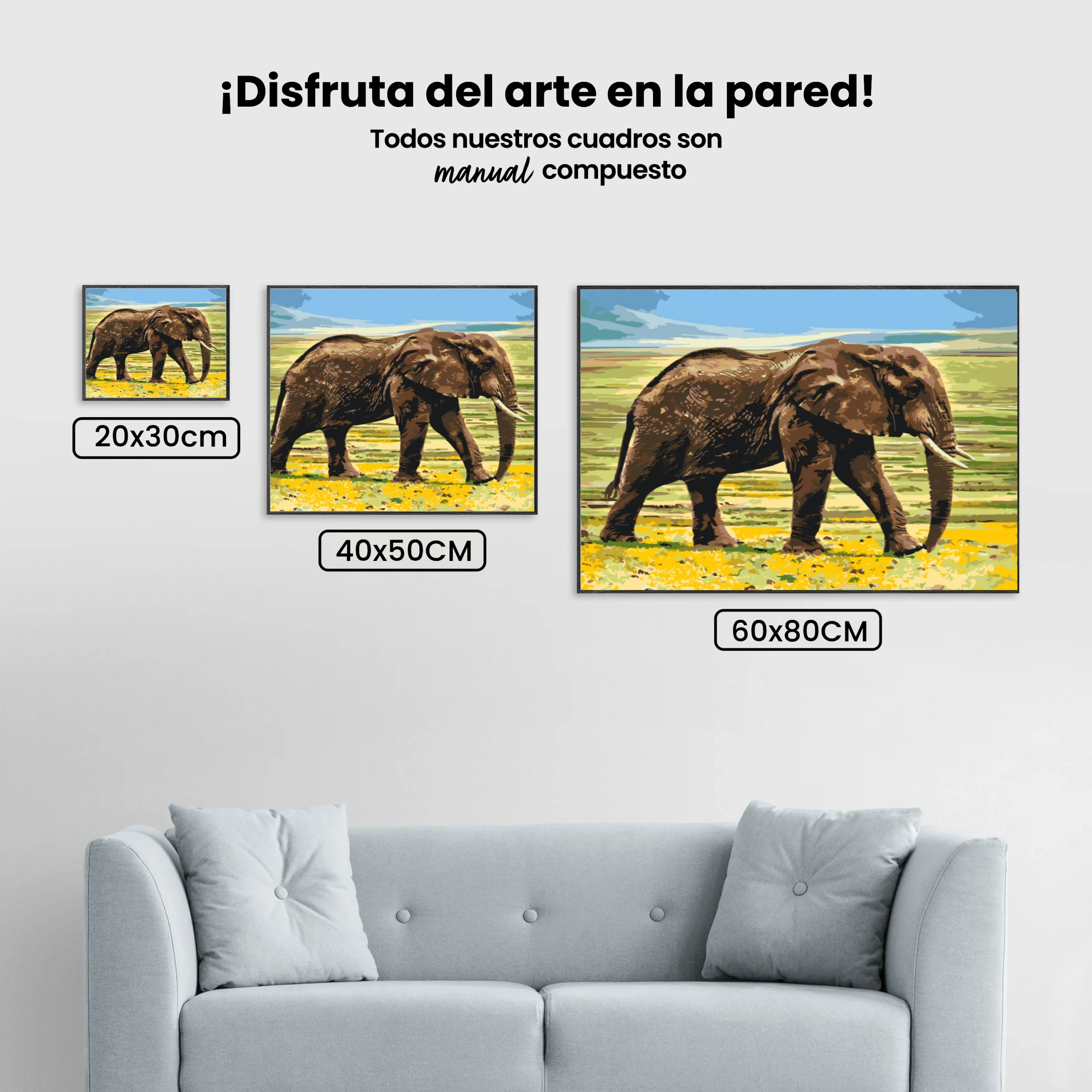 ¡Disfruta del arte en la pared!

Todos nuestros cuadros son manual compuesto

20x30cm

40x50CM

60x80CM